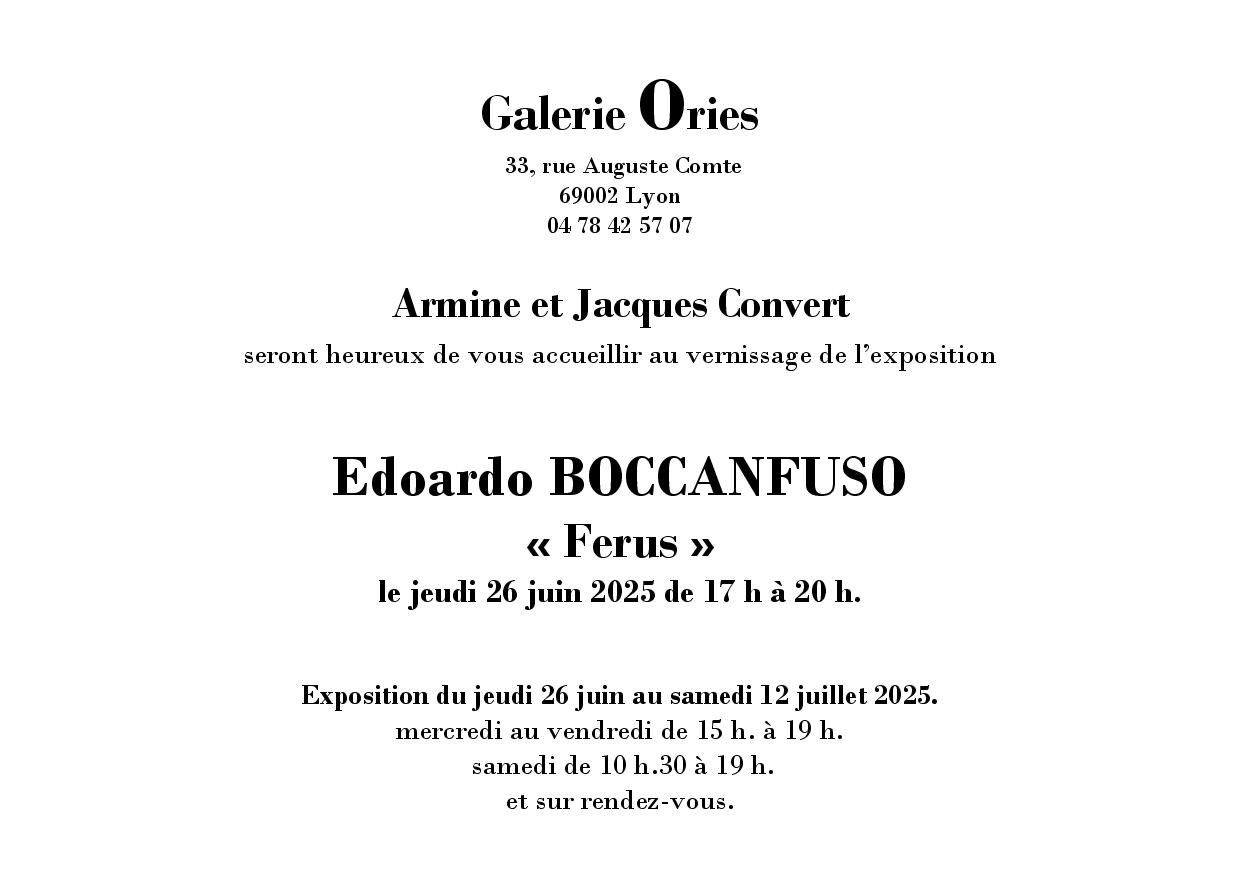 Galerie Ories

33, rue Auguste Comte
69002 Lyon
04 78 42 57 07

Armine et Jacques Convert
seront heureux de vous accueillir au vernissage de l'exposition

Edoardo BOCCANFUSO
« Ferus »
le jeudi 26 juin 2025 de 17 h à 20 h.

Exposition du jeudi 26 juin au samedi 12 juillet 2025.
mercredi au vendredi de 15 h. à 19 h.
samedi de 10 h.30 à 19 h.
et sur rendez-vous.